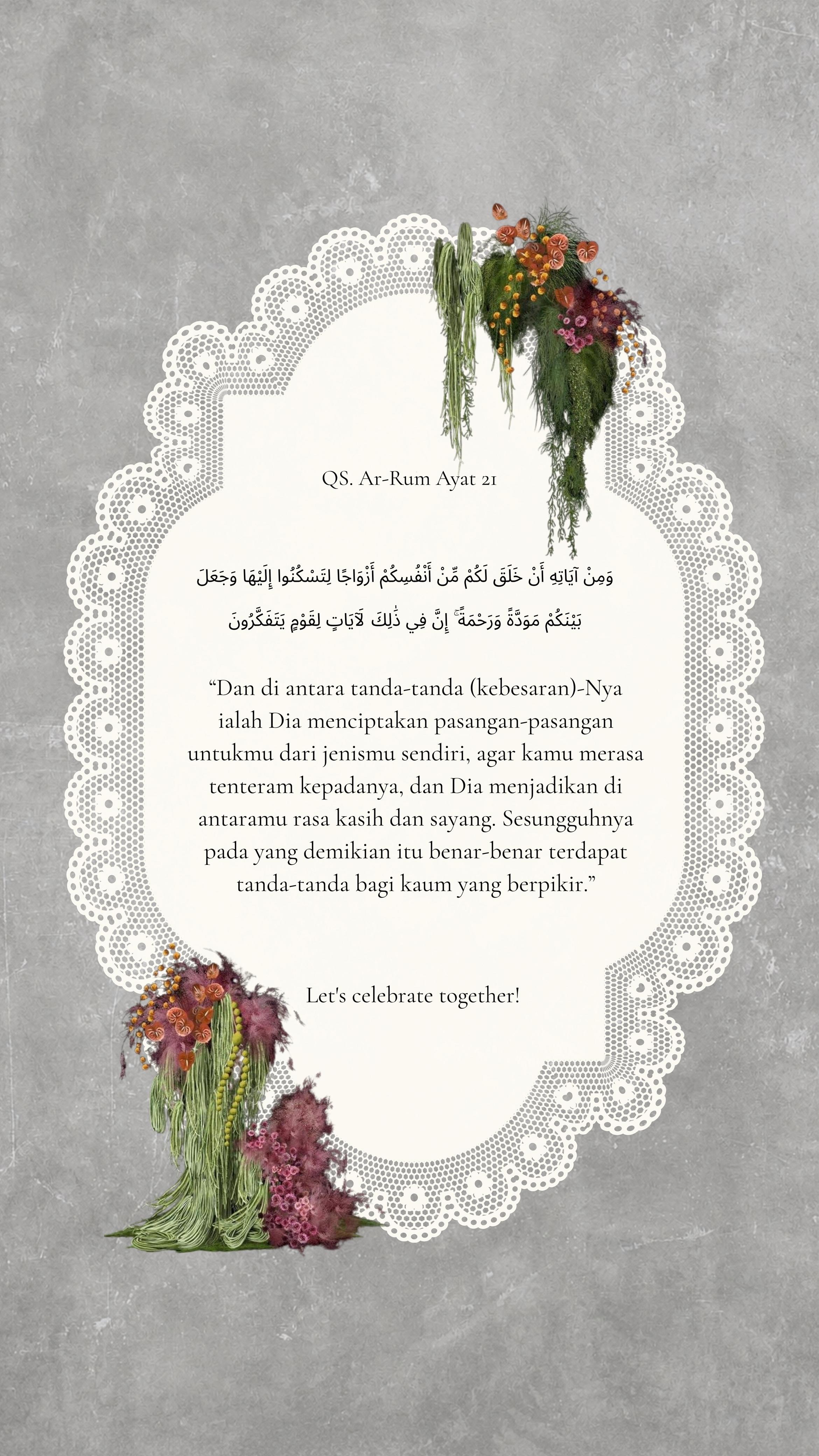 QS. Ar-Rum Ayat 21

وَمِنْ آيَاتِهِ أَنْ خَلَقَ لَكُمْ مِّنْ أَنْفُسِكُمْ أَزْوَاجًا لِتَسْكُنُوا إِلَيْهَا وَجَعَلَ بَيْنَكُمْ مَوَدَّةً وَرَحْمَةً ۚ إِنَّ فِي ذَٰلِكَ لَآيَاتٍ لِقَوْمٍ يَتَفَكَّرُونَ

"Dan di antara tanda-tanda (kebesaran)-Nya ialah Dia menciptakan pasangan-pasangan untukmu dari jenismu sendiri, agar kamu merasa tenteram kepadanya, dan Dia menjadikan di antaramu rasa kasih dan sayang. Sesungguhnya pada yang demikian itu benar-benar terdapat tanda-tanda bagi kaum yang berpikir."

Let's celebrate together!